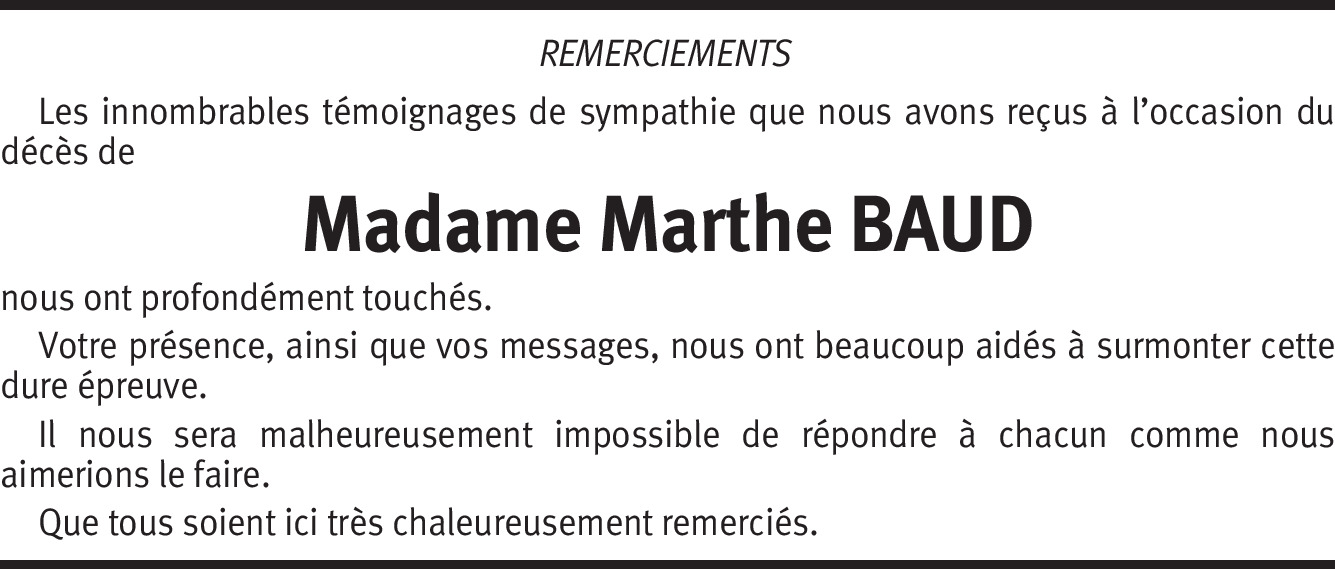 REMERCIEMENTS

Les innombrables témoignages de sympathie que nous avons reçus à l'occasion du décès de

Madame Marthe BAUD

nous ont profondément touchés.

Votre présence, ainsi que vos messages, nous ont beaucoup aidés à surmonter cette dure épreuve.

Il nous sera malheureusement impossible de répondre à chacun comme nous aimerions le faire.

Que tous soient ici très chaleureusement remerciés.